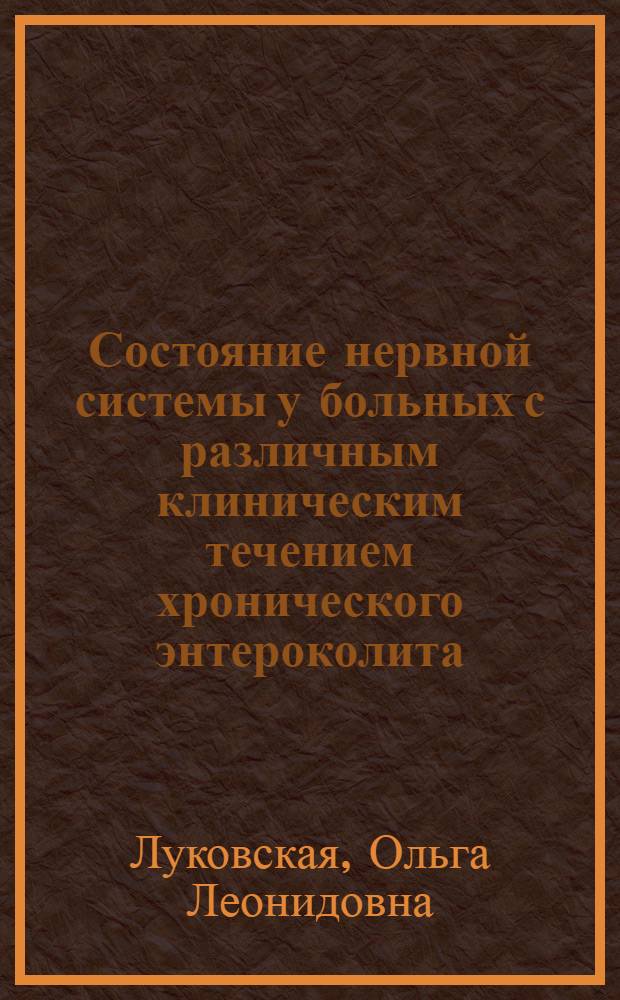 Состояние нервной системы у больных с различным клиническим течением хронического энтероколита

Луковская, Ольга Леонидовна